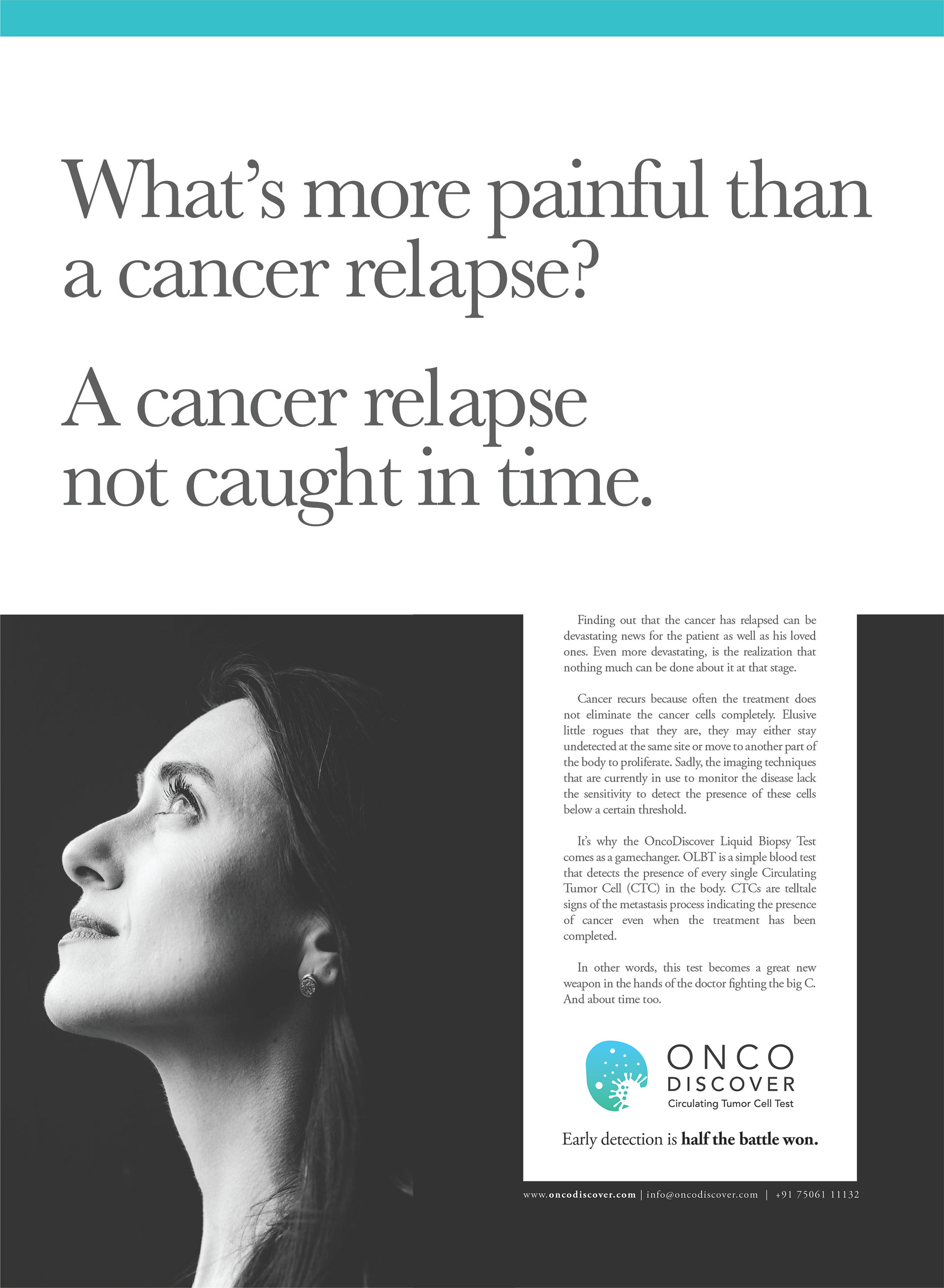 What's more painful than a cancer relapse?

A cancer relapse not caught in time.

Finding out that the cancer has relapsed can be devastating news for the patient as well as his loved ones. Even more devastating, is the realization that nothing much can be done about it at that stage.

Cancer recurs because often the treatment does not eliminate the cancer cells completely. Elusive little rogues that they are, they may either stay undetected at the same site or move to another part of the body to proliferate. Sadly, the imaging techniques that are currently in use to monitor the disease lack the sensitivity to detect the presence of these cells below a certain threshold.

It's why the OncoDiscover Liquid Biopsy Test comes as a gamechanger. OLBT is a simple blood test that detects the presence of every single Circulating Tumor Cell (CTC) in the body. CTCs are telltale signs of the metastasis process indicating the presence of cancer even when the treatment has been completed.

In other words, this test becomes a great new weapon in the hands of the doctor fighting the big C. And about time too.

ONCO
DISCOVER
Circulating Tumor Cell Test

Early detection is half the battle won.

www.oncodiscover.com | info@oncodiscover.com | +91 75061 11132